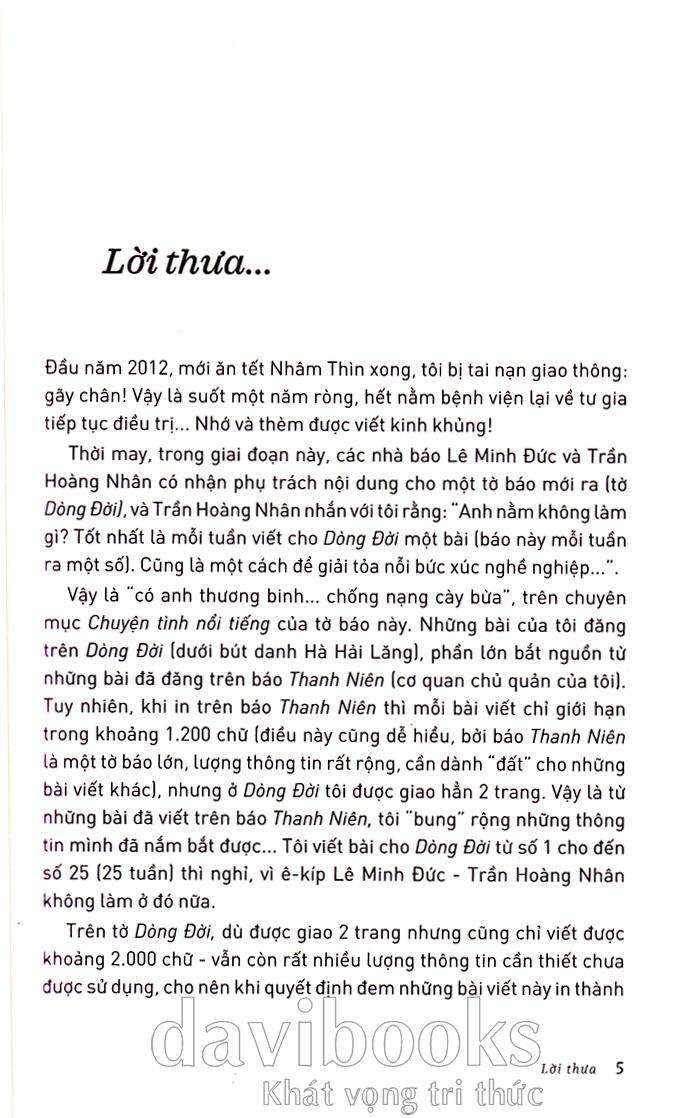 Lời thưa...

Đầu năm 2012, mới ăn tết Nhâm Thìn xong, tôi bị tai nạn giao thông: gãy chân! Vậy là suốt một năm ròng, hết nằm bệnh viện lại về tư gia tiếp tục điều trị... Nhớ và thèm được viết kinh khủng!

Thời may, trong giai đoạn này, các nhà báo Lê Minh Đức và Trần Hoàng Nhân có nhận phụ trách nội dung cho một tờ báo mới ra (tờ Dòng Đời), và Trần Hoàng Nhân nhắn với tôi rằng: "Anh nằm không làm gì? Tốt nhất là mỗi tuần viết cho Dòng Đời một bài (báo này mỗi tuần ra một số). Cũng là một cách để giải tỏa nỗi bức xúc nghề nghiệp...".

Vậy là "có anh thương binh... chống nạng cày bừa", trên chuyên mục Chuyện tình nổi tiếng của tờ báo này. Những bài của tôi đăng trên Dòng Đời (dưới bút danh Hà Hải Lăng), phần lớn bắt nguồn từ những bài đã đăng trên báo Thanh Niên (cơ quan chủ quản của tôi). Tuy nhiên, khi in trên báo Thanh Niên thì mỗi bài viết chỉ giới hạn trong khoảng 1.200 chữ (điều này cũng dễ hiểu, bởi báo Thanh Niên là một tờ báo lớn, lượng thông tin rất rộng, cần dành "đất" cho những bài viết khác), nhưng ở Dòng Đời tôi được giao hẳn 2 trang. Vậy là từ những bài đã viết trên báo Thanh Niên, tôi "bung" rộng những thông tin mình đã nắm bắt được... Tôi viết bài cho Dòng Đời từ số 1 cho đến số 25 (25 tuần) thì nghỉ, vì ê-kíp Lê Minh Đức - Trần Hoàng Nhân không làm ở đó nữa.

Trên tờ Dòng Đời, dù được giao 2 trang nhưng cũng chỉ viết được khoảng 2.000 chữ - vẫn còn rất nhiều lượng thông tin cần thiết chưa được sử dụng, cho nên khi quyết định đem những bài viết này in thành

davibooks
Khát vọng tri thức

Lời thưa 5